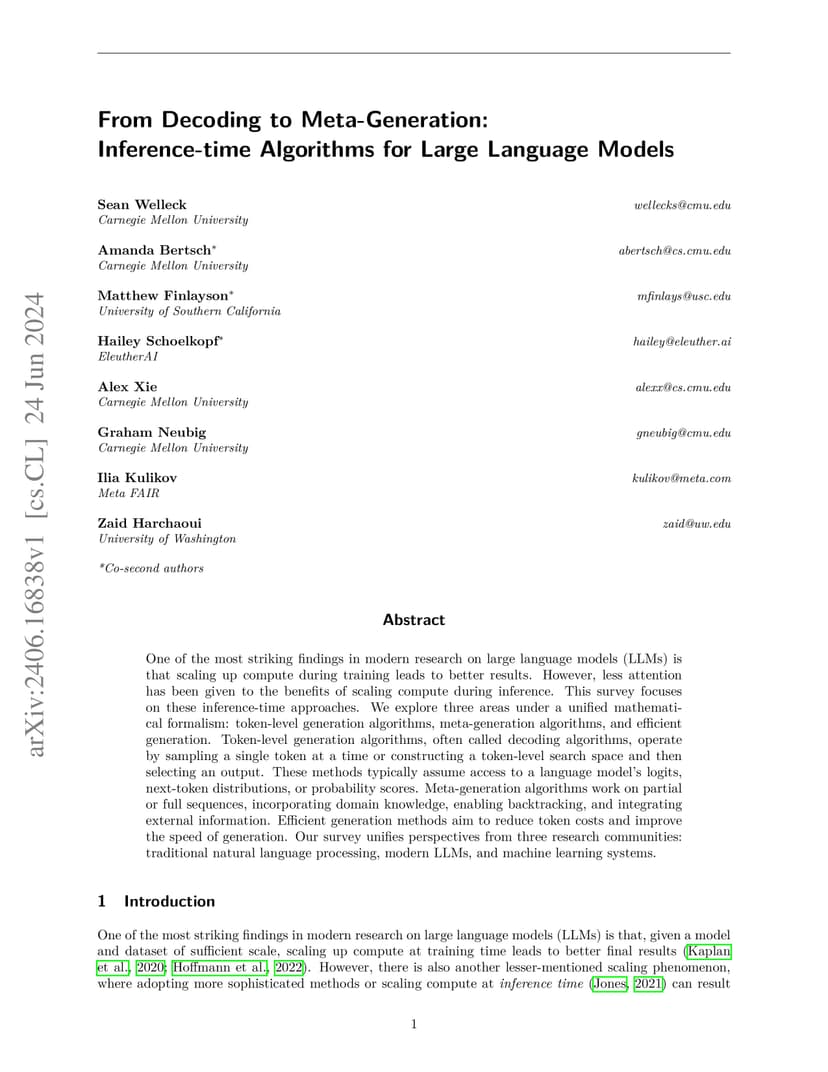 arXiv:2406.16838v1 [cs.CL] 24 Jun 2024

From Decoding to Meta-Generation: Inference-time Algorithms for Large Language Models

Sean Welleck wellecks@cmu.edu
Carnegie Mellon University

Amanda Bertsch* abertsch@cs.cmu.edu
Carnegie Mellon University

Matthew Finlayson* mfinlays@usc.edu
University of Southern California

Hailey Schoelkopf* hailey@eleuther.ai
EleutherAI

Alex Xie alexx@cs.cmu.edu
Carnegie Mellon University

Graham Neubig gneubig@cmu.edu
Carnegie Mellon University

Ilia Kulikov kulikov@meta.com
Meta FAIR

Zaid Harchaoui zaid@uw.edu
University of Washington

*Co-second authors

Abstract

One of the most striking findings in modern research on large language models (LLMs) is that scaling up compute during training leads to better results. However, less attention has been given to the benefits of scaling compute during inference. This survey focuses on these inference-time approaches. We explore three areas under a unified mathematical formalism: token-level generation algorithms, meta-generation algorithms, and efficient generation. Token-level generation algorithms, often called decoding algorithms, operate by sampling a single token at a time or constructing a token-level search space and then selecting an output. These methods typically assume access to a language model's logits, next-token distributions, or probability scores. Meta-generation algorithms work on partial or full sequences, incorporating domain knowledge, enabling backtracking, and integrating external information. Efficient generation methods aim to reduce token costs and improve the speed of generation. Our survey unifies perspectives from three research communities: traditional natural language processing, modern LLMs, and machine learning systems.

1 Introduction

One of the most striking findings in modern research on large language models (LLMs) is that, given a model and dataset of sufficient scale, scaling up compute at training time leads to better final results (Kaplan et al., 2020; Hoffmann et al., 2022). However, there is also another lesser-mentioned scaling phenomenon, where adopting more sophisticated methods or scaling compute at inference time (Jones, 2021) can result

1